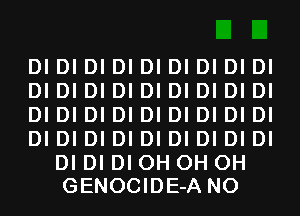 DI DI DI DI DI DI DI DI DI
DI DI DI DI DI DI DI DI DI
DI DI DI DI DI DI DI DI DI
DI DI DI DI DI DI DI DI DI
DI DI DI OH OH OH
GENOCIDE-A NO